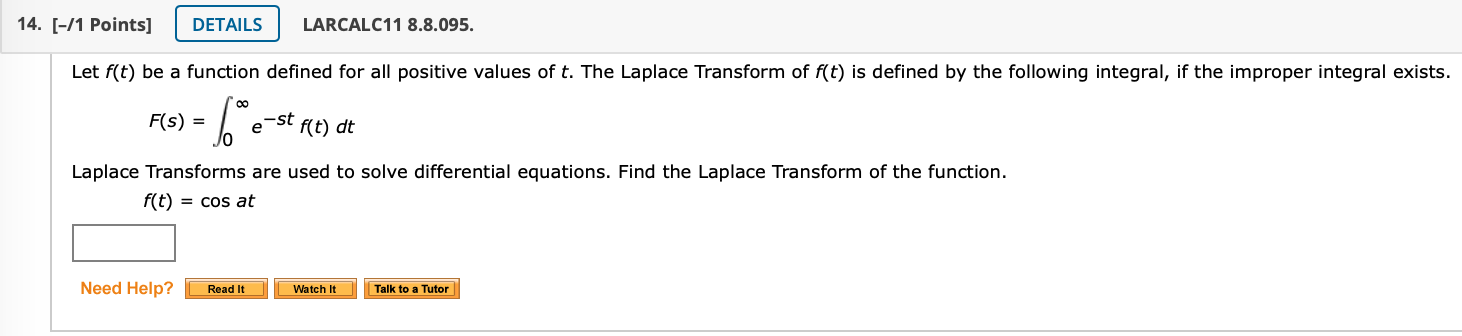 14. [–/1 Points] DETAILS LARCALC11 8.8.095.

Let $f(t)$ be a function defined for all positive values of $t$. The Laplace Transform of $f(t)$ is defined by the following integral, if the improper integral exists.

$F(s) = \int_0^\infty e^{-st} f(t)\, dt$

Laplace Transforms are used to solve differential equations. Find the Laplace Transform of the function.

$f(t) = \cos at$

Need Help? Read It Watch It Talk to a Tutor